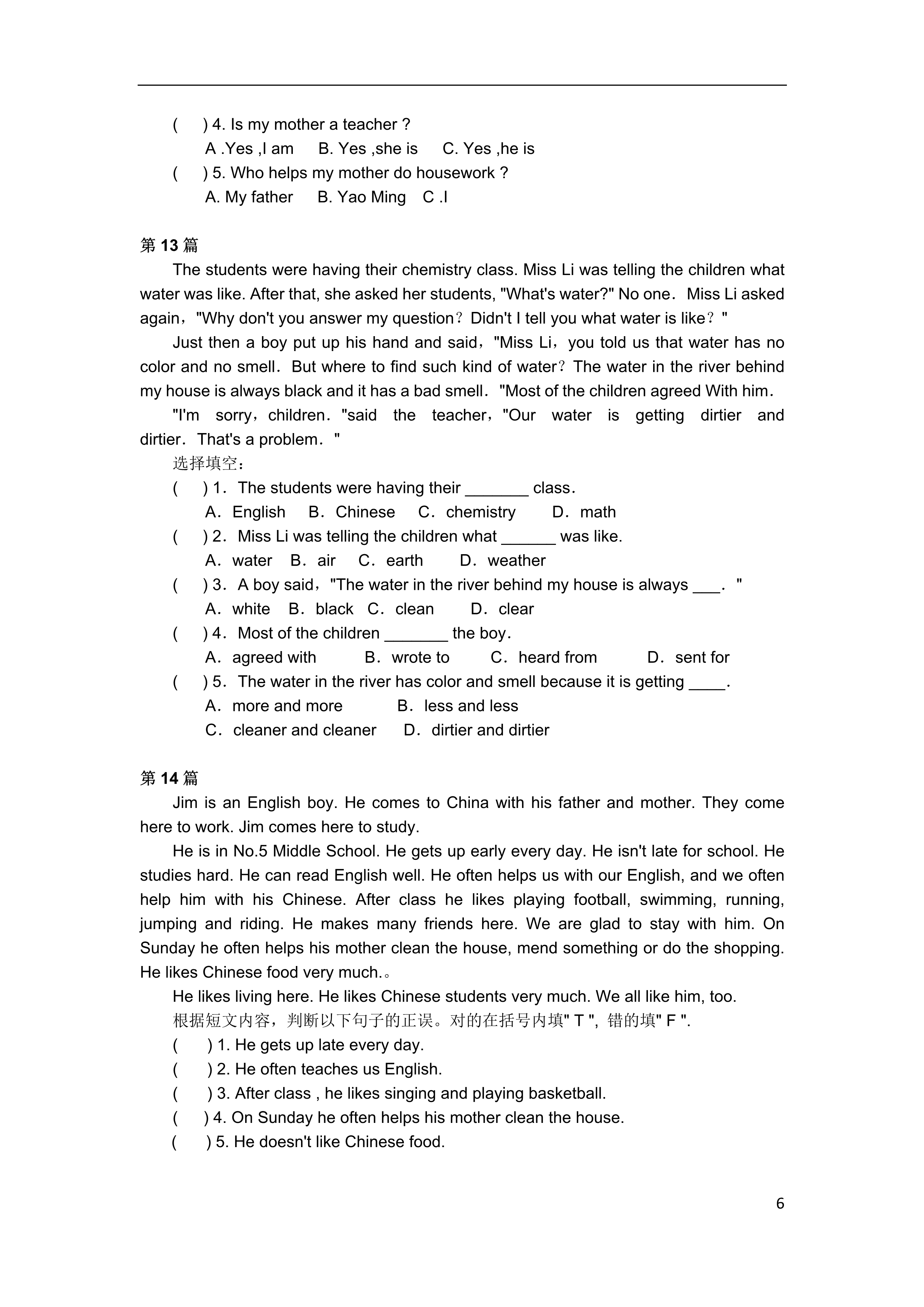 (　　) 4. Is my mother a teacher ?

A .Yes ,I am　　B. Yes ,she is　　C. Yes ,he is

(　　) 5. Who helps my mother do housework ?

A. My father　　B. Yao Ming　C .I

第 13 篇

The students were having their chemistry class. Miss Li was telling the children what water was like. After that, she asked her students, "What's water?" No one. Miss Li asked again，"Why don't you answer my question？Didn't I tell you what water is like？"

Just then a boy put up his hand and said，"Miss Li，you told us that water has no color and no smell. But where to find such kind of water？The water in the river behind my house is always black and it has a bad smell. "Most of the children agreed With him.

"I'm sorry，children. "said the teacher，"Our water is getting dirtier and dirtier. That's a problem. "

选择填空：

(　　) 1. The students were having their _______ class.

A. English　B. Chinese　C. chemistry　　D. math

(　　) 2. Miss Li was telling the children what ______ was like.

A. water　B. air　C. earth　　D. weather

(　　) 3. A boy said，"The water in the river behind my house is always ___. "

A. white　B. black　C. clean　　D. clear

(　　) 4. Most of the children _______ the boy.

A. agreed with　　B. wrote to　　C. heard from　　D. sent for

(　　) 5. The water in the river has color and smell because it is getting ____.

A. more and more　　B. less and less

C. cleaner and cleaner　　D. dirtier and dirtier

第 14 篇

Jim is an English boy. He comes to China with his father and mother. They come here to work. Jim comes here to study.

He is in No.5 Middle School. He gets up early every day. He isn't late for school. He studies hard. He can read English well. He often helps us with our English, and we often help him with his Chinese. After class he likes playing football, swimming, running, jumping and riding. He makes many friends here. We are glad to stay with him. On Sunday he often helps his mother clean the house, mend something or do the shopping. He likes Chinese food very much.。

He likes living here. He likes Chinese students very much. We all like him, too.

根据短文内容，判断以下句子的正误。对的在括号内填" T ", 错的填" F ".

(　　) 1. He gets up late every day.

(　　) 2. He often teaches us English.

(　　) 3. After class , he likes singing and playing basketball.

(　　) 4. On Sunday he often helps his mother clean the house.

(　　) 5. He doesn't like Chinese food.

6